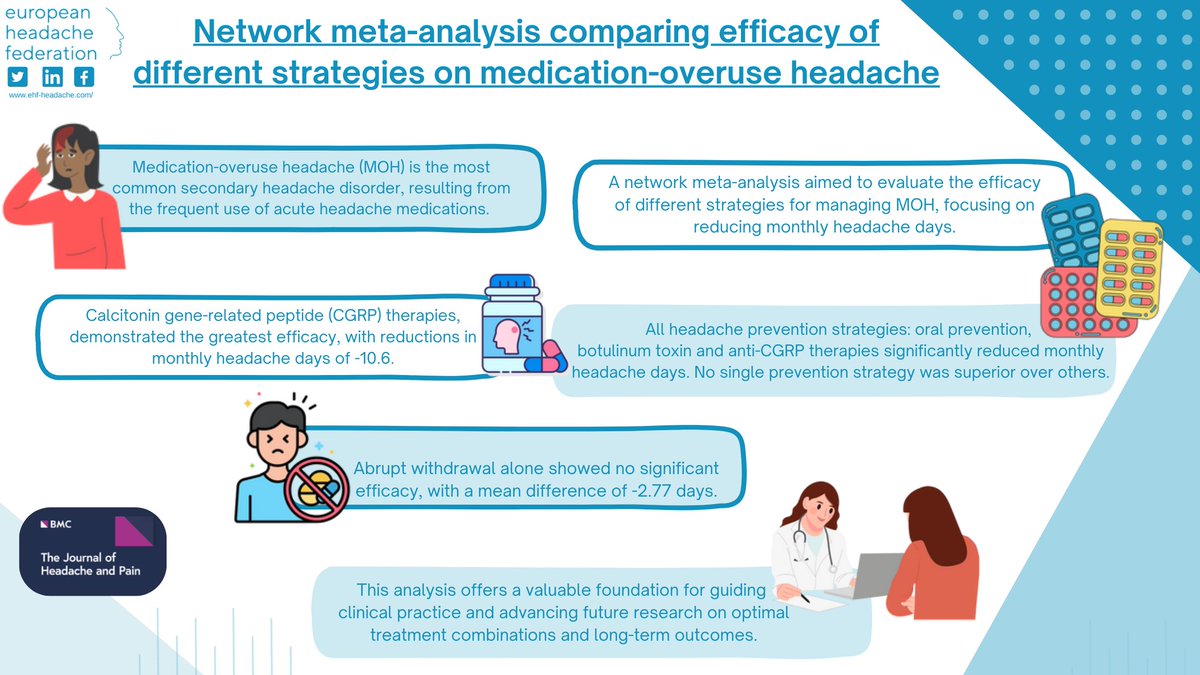 european headache federation

www.ehf-headache.com/

Network meta-analysis comparing efficacy of different strategies on medication-overuse headache

Medication-overuse headache (MOH) is the most common secondary headache disorder, resulting from the frequent use of acute headache medications.

A network meta-analysis aimed to evaluate the efficacy of different strategies for managing MOH, focusing on reducing monthly headache days.

Calcitonin gene-related peptide (CGRP) therapies, demonstrated the greatest efficacy, with reductions in monthly headache days of -10.6.

All headache prevention strategies: oral prevention, botulinum toxin and anti-CGRP therapies significantly reduced monthly headache days. No single prevention strategy was superior over others.

Abrupt withdrawal alone showed no significant efficacy, with a mean difference of -2.77 days.

BMC
The Journal of Headache and Pain

This analysis offers a valuable foundation for guiding clinical practice and advancing future research on optimal treatment combinations and long-term outcomes.